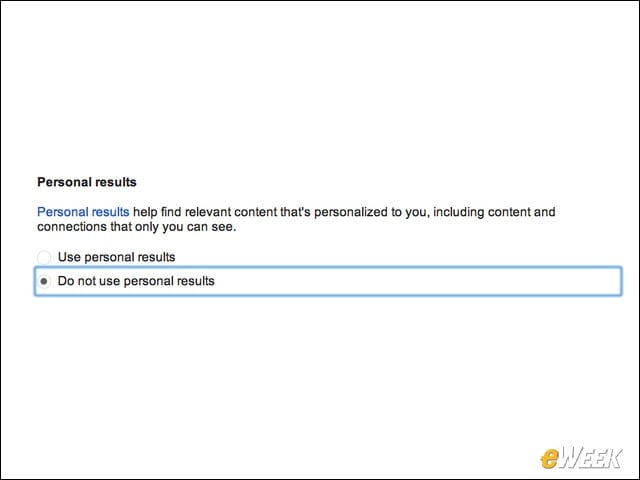 Personal results

Personal results help find relevant content that's personalized to you, including content and connections that only you can see.

Use personal results

Do not use personal results

eWEEK